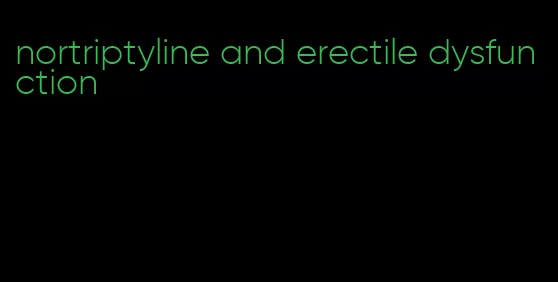 nortriptyline and erectile dysfunction